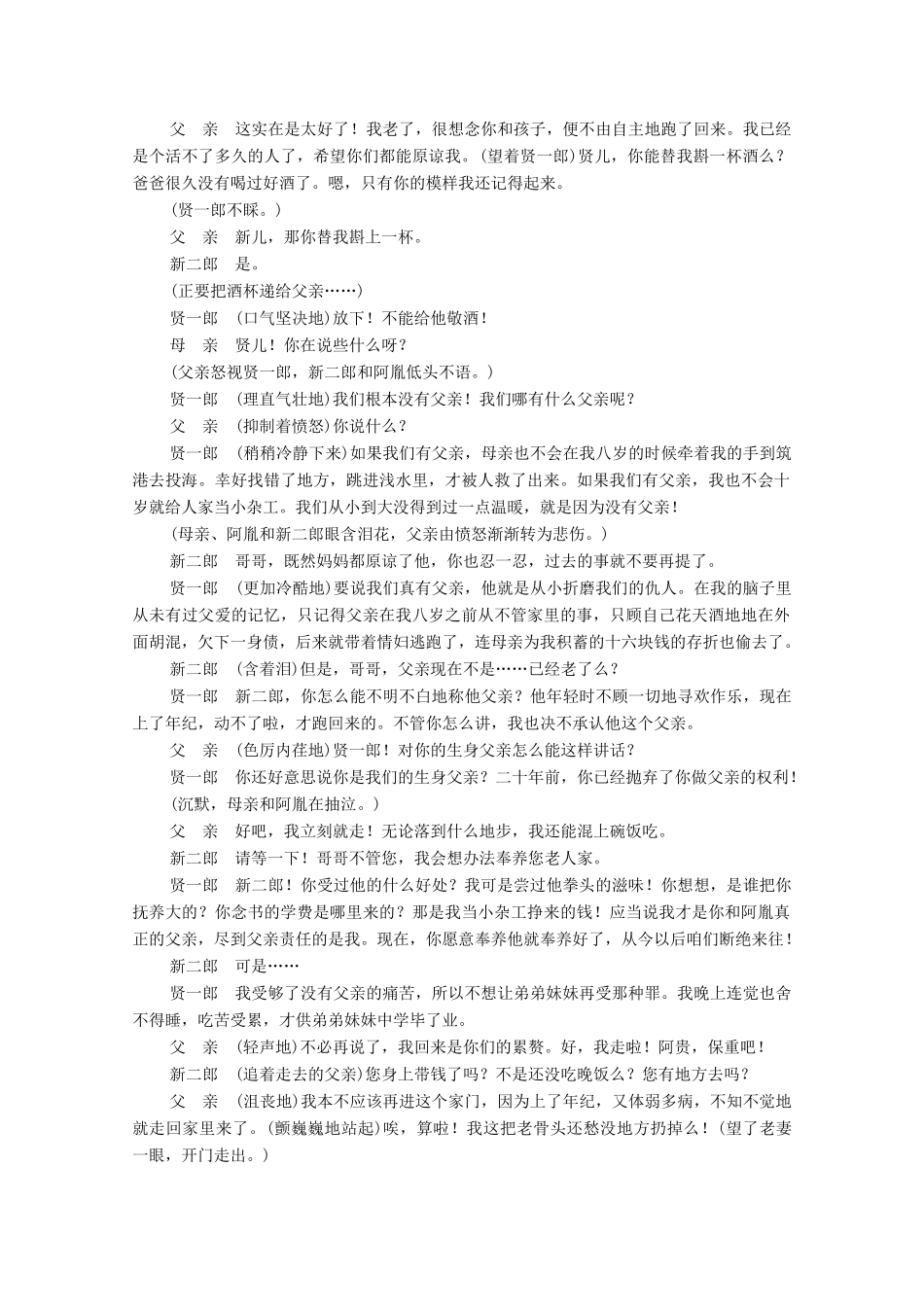 父　亲　这实在是太好了！我老了，很想念你和孩子，便不由自主地跑了回来。我已经是个活不了多久的人了，希望你们都能原谅我。(望着贤一郎)贤儿，你能替我斟一杯酒么？爸爸很久没有喝过好酒了。嗯，只有你的模样我还记得起来。

(贤一郎不睬。)

父　亲　新儿，那你替我斟上一杯。

新二郎　是。

(正要把酒杯递给父亲……)

贤一郎　(口气坚决地)放下！不能给他敬酒！

母　亲　贤儿！你在说些什么呀？

(父亲怒视贤一郎，新二郎和阿胤低头不语。)

贤一郎　(理直气壮地)我们根本没有父亲！我们哪有什么父亲呢？

父　亲　(抑制着愤怒)你说什么？

贤一郎　(稍稍冷静下来)如果我们有父亲，母亲也不会在我八岁的时候牵着我的手到筑港去投海。幸好找错了地方，跳进浅水里，才被人救了出来。如果我们有父亲，我也不会十岁就给人家当小杂工。我们从小到大没得到过一点温暖，就是因为没有父亲！

(母亲、阿胤和新二郎眼含泪花，父亲由愤怒渐渐转为悲伤。)

新二郎　哥哥，既然妈妈都原谅了他，你也忍一忍，过去的事就不要再提了。

贤一郎　(更加冷酷地)要说我们真有父亲，他就是从小折磨我们的仇人。在我的脑子里从未有过父爱的记忆，只记得父亲在我八岁之前从不管家里的事，只顾自己花天酒地地在外面胡混，欠下一身债，后来就带着情妇逃跑了，连母亲为我积蓄的十六块钱的存折也偷去了。

新二郎　(含着泪)但是，哥哥，父亲现在不是……已经老了么？

贤一郎　新二郎，你怎么能不明不白地称他父亲？他年轻时不顾一切地寻欢作乐，现在上了年纪，动不了啦，才跑回来的。不管你怎么讲，我也决不承认他这个父亲。

父　亲　(色厉内荏地)贤一郎！对你的生身父亲怎么能这样讲话？

贤一郎　你还好意思说你是我们的生身父亲？二十年前，你已经抛弃了你做父亲的权利！

(沉默，母亲和阿胤在抽泣。)

父　亲　好吧，我立刻就走！无论落到什么地步，我还能混上碗饭吃。

新二郎　请等一下！哥哥不管您，我会想办法奉养您老人家。

贤一郎　新二郎！你受过他的什么好处？我可是尝过他拳头的滋味！你想想，是谁把你抚养大的？你念书的学费是哪里来的？那是我当小杂工挣来的钱！应当说我才是你和阿胤真正的父亲，尽到父亲责任的是我。现在，你愿意奉养他就奉养好了，从今以后咱们断绝来往！

新二郎　可是……

贤一郎　我受够了没有父亲的痛苦，所以不想让弟弟妹妹再受那种罪。我晚上连觉也舍不得睡，吃苦受累，才供弟弟妹妹中学毕了业。

父　亲　(轻声地)不必再说了，我回来是你们的累赘。好，我走啦！阿贵，保重吧！

新二郎　(追着走去的父亲)您身上带钱了吗？不是还没吃晚饭么？您有地方去吗？

父　亲　(沮丧地)我本不应该再进这个家门，因为上了年纪，又体弱多病，不知不觉地就走回家里来了。(颤巍巍地站起)唉，算啦！我这把老骨头还愁没地方扔掉么！(望了老妻一眼，开门走出。)